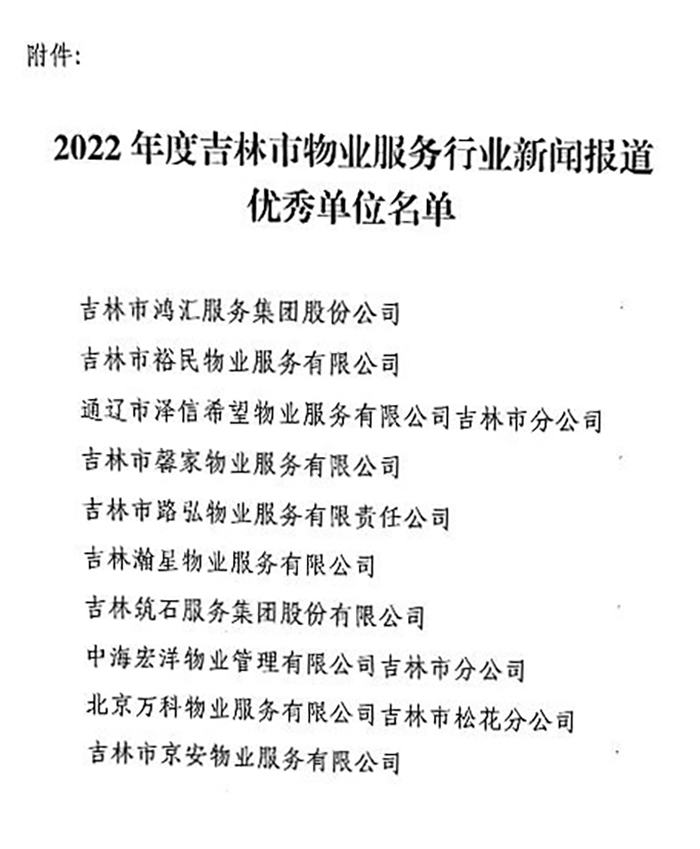 附件:

2022 年度吉林市物业服务行业新闻报道优秀单位名单

吉林市鸿汇服务集团股份公司

吉林市裕民物业服务有限公司

通辽市泽信希望物业服务有限公司吉林市分公司

吉林市馨家物业服务有限公司

吉林市路弘物业服务有限责任公司

吉林瀚星物业服务有限公司

吉林筑石服务集团股份有限公司

中海宏洋物业管理有限公司吉林市分公司

北京万科物业服务有限公司吉林市松花分公司

吉林市京安物业服务有限公司